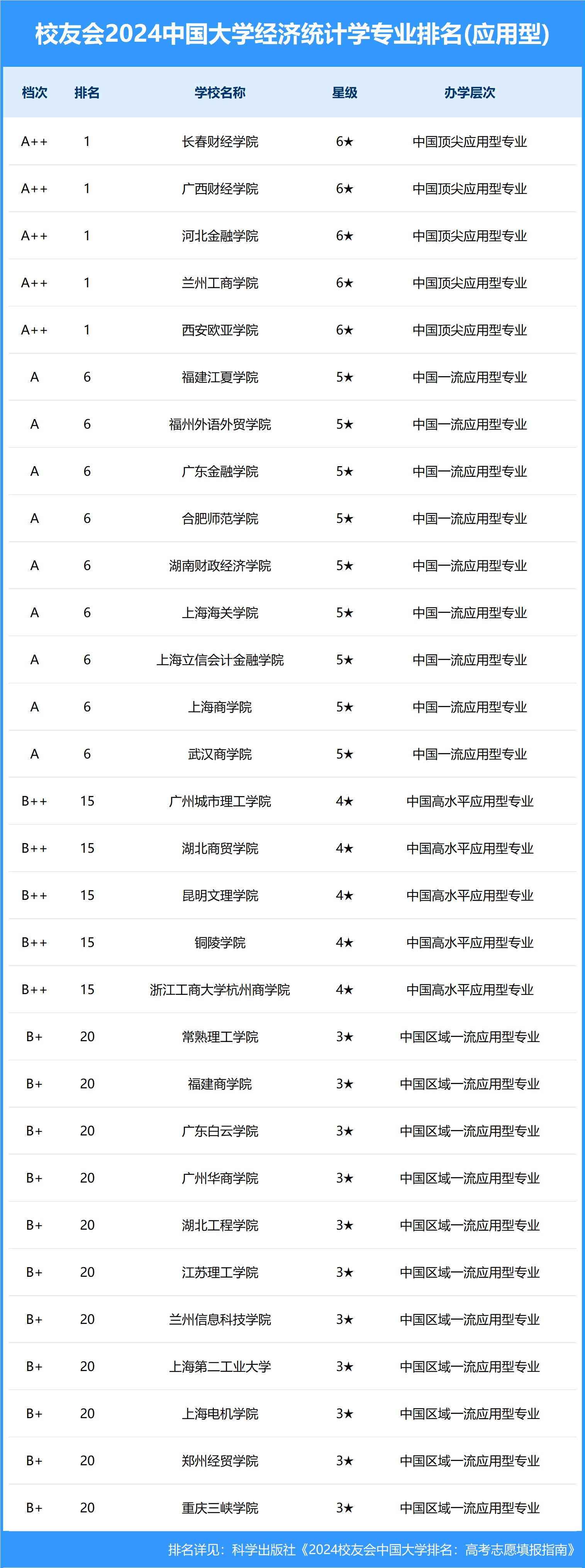 校友会2024中国大学经济统计学专业排名(应用型)

| 档次 | 排名 | 学校名称 | 星级 | 办学层次 |
|---|---|---|---|---|
| A++ | 1 | 长春财经学院 | 6★ | 中国顶尖应用型专业 |
| A++ | 1 | 广西财经学院 | 6★ | 中国顶尖应用型专业 |
| A++ | 1 | 河北金融学院 | 6★ | 中国顶尖应用型专业 |
| A++ | 1 | 兰州工商学院 | 6★ | 中国顶尖应用型专业 |
| A++ | 1 | 西安欧亚学院 | 6★ | 中国顶尖应用型专业 |
| A | 6 | 福建江夏学院 | 5★ | 中国一流应用型专业 |
| A | 6 | 福州外语外贸学院 | 5★ | 中国一流应用型专业 |
| A | 6 | 广东金融学院 | 5★ | 中国一流应用型专业 |
| A | 6 | 合肥师范学院 | 5★ | 中国一流应用型专业 |
| A | 6 | 湖南财政经济学院 | 5★ | 中国一流应用型专业 |
| A | 6 | 上海海关学院 | 5★ | 中国一流应用型专业 |
| A | 6 | 上海立信会计金融学院 | 5★ | 中国一流应用型专业 |
| A | 6 | 上海商学院 | 5★ | 中国一流应用型专业 |
| A | 6 | 武汉商学院 | 5★ | 中国一流应用型专业 |
| B++ | 15 | 广州城市理工学院 | 4★ | 中国高水平应用型专业 |
| B++ | 15 | 湖北商贸学院 | 4★ | 中国高水平应用型专业 |
| B++ | 15 | 昆明文理学院 | 4★ | 中国高水平应用型专业 |
| B++ | 15 | 铜陵学院 | 4★ | 中国高水平应用型专业 |
| B++ | 15 | 浙江工商大学杭州商学院 | 4★ | 中国高水平应用型专业 |
| B+ | 20 | 常熟理工学院 | 3★ | 中国区域一流应用型专业 |
| B+ | 20 | 福建商学院 | 3★ | 中国区域一流应用型专业 |
| B+ | 20 | 广东白云学院 | 3★ | 中国区域一流应用型专业 |
| B+ | 20 | 广州华商学院 | 3★ | 中国区域一流应用型专业 |
| B+ | 20 | 湖北工程学院 | 3★ | 中国区域一流应用型专业 |
| B+ | 20 | 江苏理工学院 | 3★ | 中国区域一流应用型专业 |
| B+ | 20 | 兰州信息科技学院 | 3★ | 中国区域一流应用型专业 |
| B+ | 20 | 上海第二工业大学 | 3★ | 中国区域一流应用型专业 |
| B+ | 20 | 上海电机学院 | 3★ | 中国区域一流应用型专业 |
| B+ | 20 | 郑州经贸学院 | 3★ | 中国区域一流应用型专业 |
| B+ | 20 | 重庆三峡学院 | 3★ | 中国区域一流应用型专业 |

排名详见：科学出版社《2024校友会中国大学排名：高考志愿填报指南》